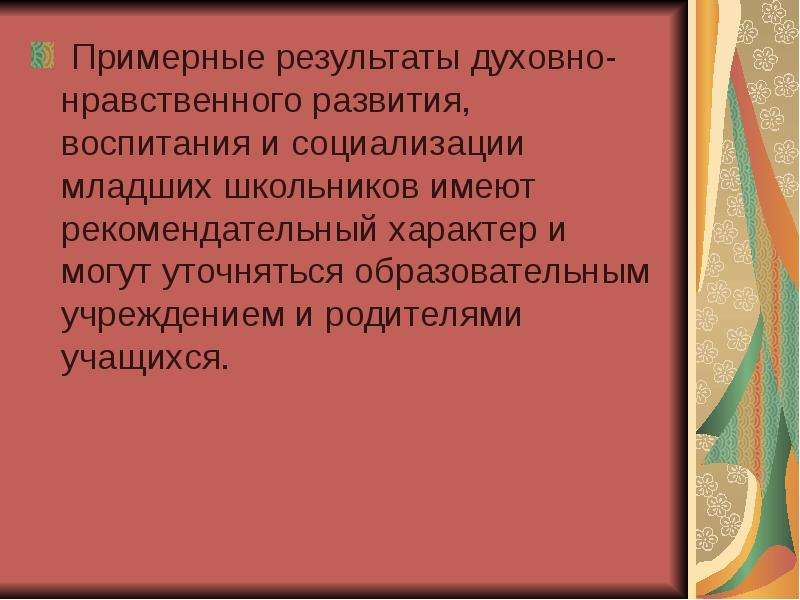 Примерные результаты духовно-нравственного развития, воспитания и социализации младших школьников имеют рекомендательный характер и могут уточняться образовательным учреждением и родителями учащихся.